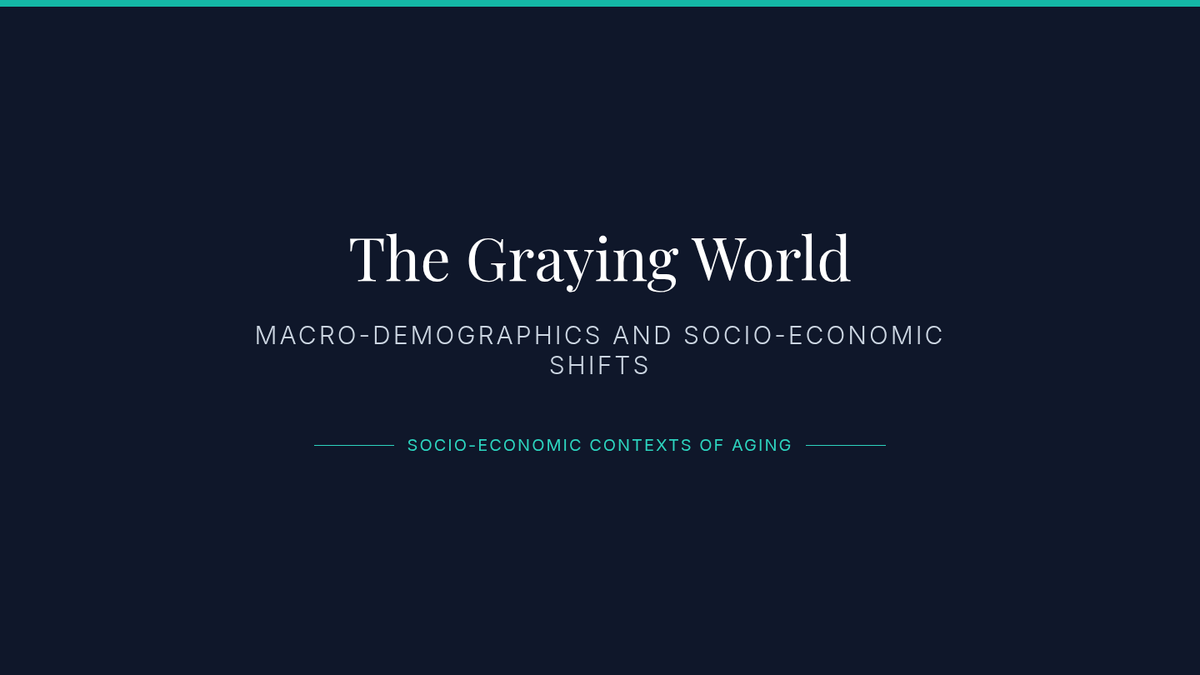 The Graying World

MACRO-DEMOGRAPHICS AND SOCIO-ECONOMIC SHIFTS

SOCIO-ECONOMIC CONTEXTS OF AGING